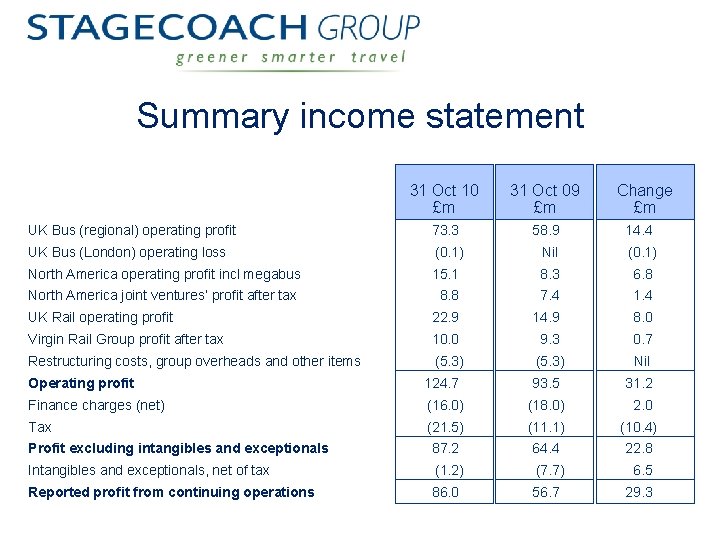 STAGECOACH GROUP
greener smarter travel

Summary income statement

| | 31 Oct 10 £m | 31 Oct 09 £m | Change £m |
|---|---|---|---|
| UK Bus (regional) operating profit | 73.3 | 58.9 | 14.4 |
| UK Bus (London) operating loss | (0.1) | Nil | (0.1) |
| North America operating profit incl megabus | 15.1 | 8.3 | 6.8 |
| North America joint ventures' profit after tax | 8.8 | 7.4 | 1.4 |
| UK Rail operating profit | 22.9 | 14.9 | 8.0 |
| Virgin Rail Group profit after tax | 10.0 | 9.3 | 0.7 |
| Restructuring costs, group overheads and other items | (5.3) | (5.3) | Nil |
| **Operating profit** | 124.7 | 93.5 | 31.2 |
| Finance charges (net) | (16.0) | (18.0) | 2.0 |
| Tax | (21.5) | (11.1) | (10.4) |
| **Profit excluding intangibles and exceptionals** | 87.2 | 64.4 | 22.8 |
| Intangibles and exceptionals, net of tax | (1.2) | (7.7) | 6.5 |
| **Reported profit from continuing operations** | 86.0 | 56.7 | 29.3 |